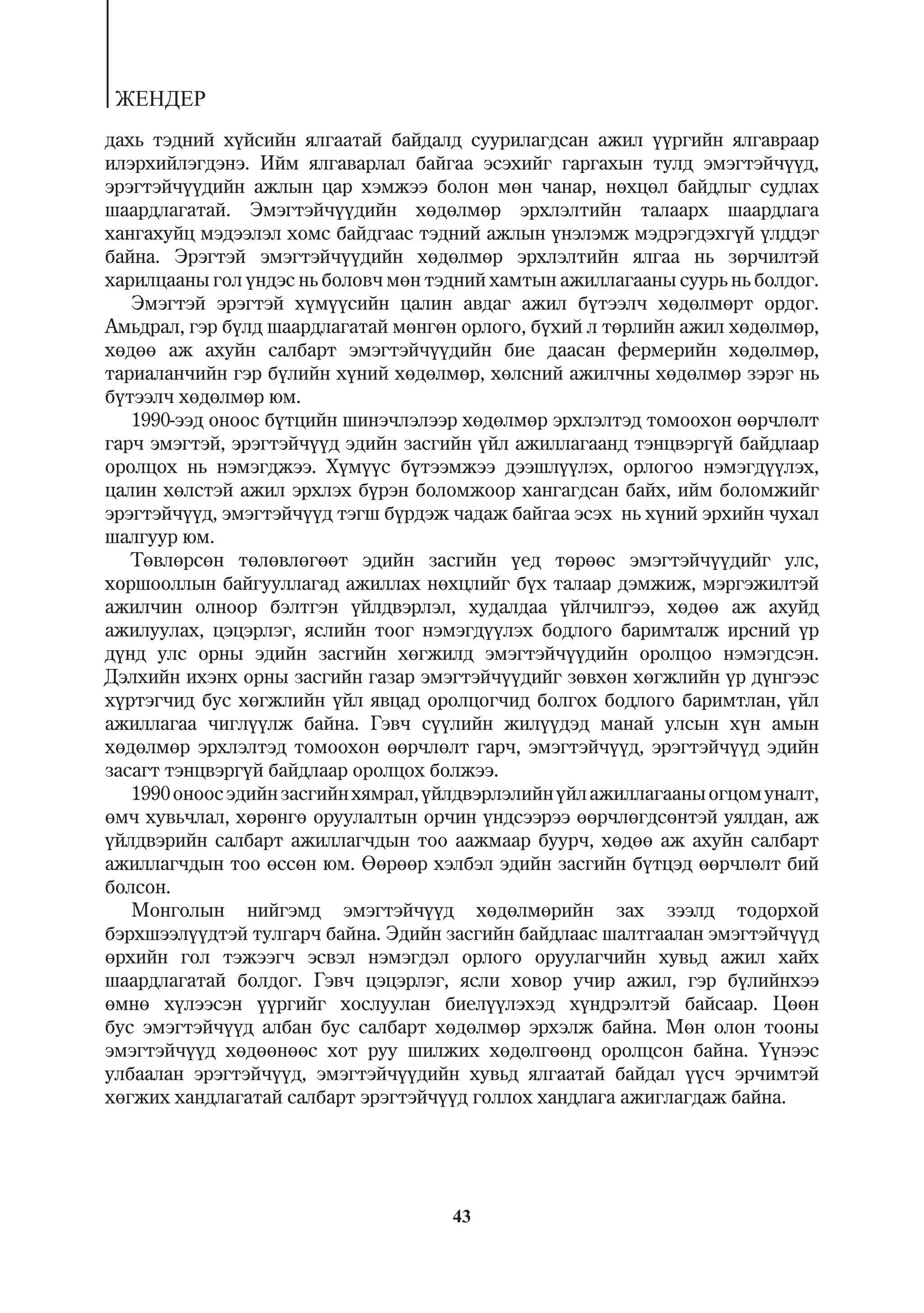 ЖЕНДЕР

дахь тэдний хүйсийн ялгаатай байдалд суурилагдсан ажил үүргийн ялгавраар илэрхийлэгдэнэ. Ийм ялгаварлал байгаа эсэхийг гаргахын тулд эмэгтэйчүүд, эрэгтэйчүүдийн ажлын цар хэмжээ болон мөн чанар, нөхцөл байдлыг судлах шаардлагатай. Эмэгтэйчүүдийн хөдөлмөр эрхлэлтийн талаарх шаардлага хангахуйц мэдээлэл хомс байдгаас тэдний ажлын үнэлэмж мэдрэгдэхгүй үлддэг байна. Эрэгтэй эмэгтэйчүүдийн хөдөлмөр эрхлэлтийн ялгаа нь зөрчилтэй харилцааны гол үндэс нь боловч мөн тэдний хамтын ажиллагааны суурь нь болдог.

Эмэгтэй эрэгтэй хүмүүсийн цалин авдаг ажил бүтээлч хөдөлмөрт ордог. Амьдрал, гэр бүлд шаардлагатай мөнгөн орлого, бүхий л төрлийн ажил хөдөлмөр, хөдөө аж ахуйн салбарт эмэгтэйчүүдийн бие даасан фермерийн хөдөлмөр, тариаланчийн гэр бүлийн хүний хөдөлмөр, хөлсний ажилчны хөдөлмөр зэрэг нь бүтээлч хөдөлмөр юм.

1990-ээд оноос бүтцийн шинэчлэлээр хөдөлмөр эрхлэлтэд томоохон өөрчлөлт гарч эмэгтэй, эрэгтэйчүүд эдийн засгийн үйл ажиллагаанд тэнцвэргүй байдлаар оролцох нь нэмэгджээ. Хүмүүс бүтээмжээ дээшлүүлэх, орлогоо нэмэгдүүлэх, цалин хөлстэй ажил эрхлэх бүрэн боломжоор хангагдсан байх, ийм боломжийг эрэгтэйчүүд, эмэгтэйчүүд тэгш бүрдэж чадаж байгаа эсэх нь хүний эрхийн чухал шалгуур юм.

Төвлөрсөн төлөвлөгөөт эдийн засгийн үед төрөөс эмэгтэйчүүдийг улс, хоршооллын байгууллагад ажиллах нөхцлийг бүх талаар дэмжиж, мэргэжилтэй ажилчин олноор бэлтгэн үйлдвэрлэл, худалдаа үйлчилгээ, хөдөө аж ахуйд ажилуулах, цэцэрлэг, яслийн тоог нэмэгдүүлэх бодлого баримталж ирсний үр дүнд улс орны эдийн засгийн хөгжилд эмэгтэйчүүдийн оролцоо нэмэгдсэн. Дэлхийн ихэнх орны засгийн газар эмэгтэйчүүдийг зөвхөн хөгжлийн үр дүнгээс хүртэгчид бус хөгжлийн үйл явцад оролцогчид болгох бодлого баримтлан, үйл ажиллагаа чиглүүлж байна. Гэвч сүүлийн жилүүдэд манай улсын хүн амын хөдөлмөр эрхлэлтэд томоохон өөрчлөлт гарч, эмэгтэйчүүд, эрэгтэйчүүд эдийн засагт тэнцвэргүй байдлаар оролцох болжээ.

1990 оноос эдийн засгийн хямрал, үйлдвэрлэлийн үйл ажиллагааны огцом уналт, өмч хувьчлал, хөрөнгө оруулалтын орчин үндсээрээ өөрчлөгдсөнтэй уялдан, аж үйлдвэрийн салбарт ажиллагчдын тоо аажмаар буурч, хөдөө аж ахуйн салбарт ажиллагчдын тоо өссөн юм. Өөрөөр хэлбэл эдийн засгийн бүтцэд өөрчлөлт бий болсон.

Монголын нийгэмд эмэгтэйчүүд хөдөлмөрийн зах зээлд тодорхой бэрхшээлүүдтэй тулгарч байна. Эдийн засгийн байдлаас шалтгаалан эмэгтэйчүүд өрхийн гол тэжээгч эсвэл нэмэгдэл орлого оруулагчийн хувьд ажил хайх шаардлагатай болдог. Гэвч цэцэрлэг, ясли ховор учир ажил, гэр бүлийнхээ өмнө хүлээсэн үүргийг хослуулан биелүүлэхэд хүндрэлтэй байсаар. Цөөн бус эмэгтэйчүүд албан бус салбарт хөдөлмөр эрхэлж байна. Мөн олон тооны эмэгтэйчүүд хөдөөнөөс хот руу шилжих хөдөлгөөнд оролцсон байна. Үүнээс улбаалан эрэгтэйчүүд, эмэгтэйчүүдийн хувьд ялгаатай байдал үүсч эрчимтэй хөгжих хандлагатай салбарт эрэгтэйчүүд голлох хандлага ажиглагдаж байна.

43